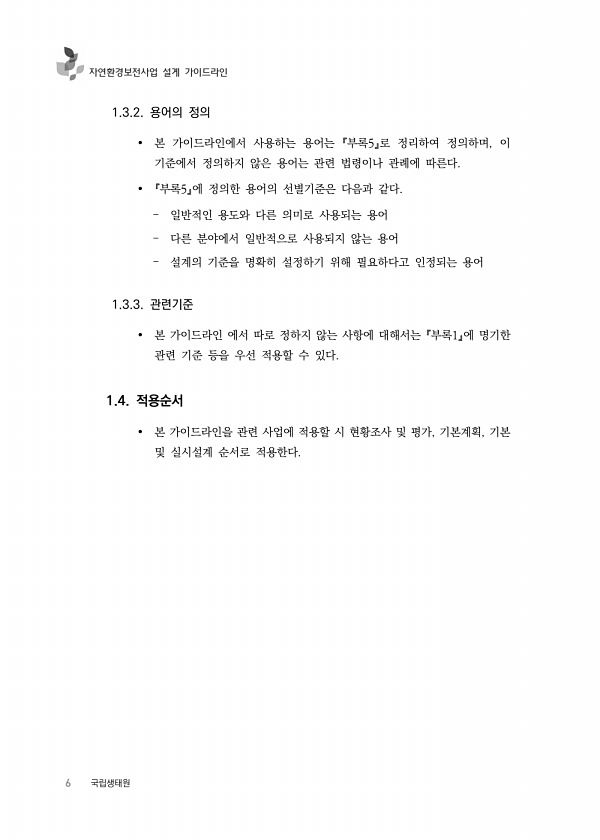 자연환경보전사업 설계 가이드라인

1.3.2. 용어의 정의

• 본 가이드라인에서 사용하는 용어는 『부록5』로 정리하여 정의하며, 이 기준에서 정의하지 않은 용어는 관련 법령이나 관례에 따른다.

• 『부록5』에 정의한 용어의 선별기준은 다음과 같다.

- 일반적인 용도와 다른 의미로 사용되는 용어

- 다른 분야에서 일반적으로 사용되지 않는 용어

- 설계의 기준을 명확히 설정하기 위해 필요하다고 인정되는 용어

1.3.3. 관련기준

• 본 가이드라인 에서 따로 정하지 않는 사항에 대해서는 『부록1』에 명기한 관련 기준 등을 우선 적용할 수 있다.

1.4. 적용순서

• 본 가이드라인을 관련 사업에 적용할 시 현황조사 및 평가, 기본계획, 기본 및 실시설계 순서로 적용한다.

6 국립생태원